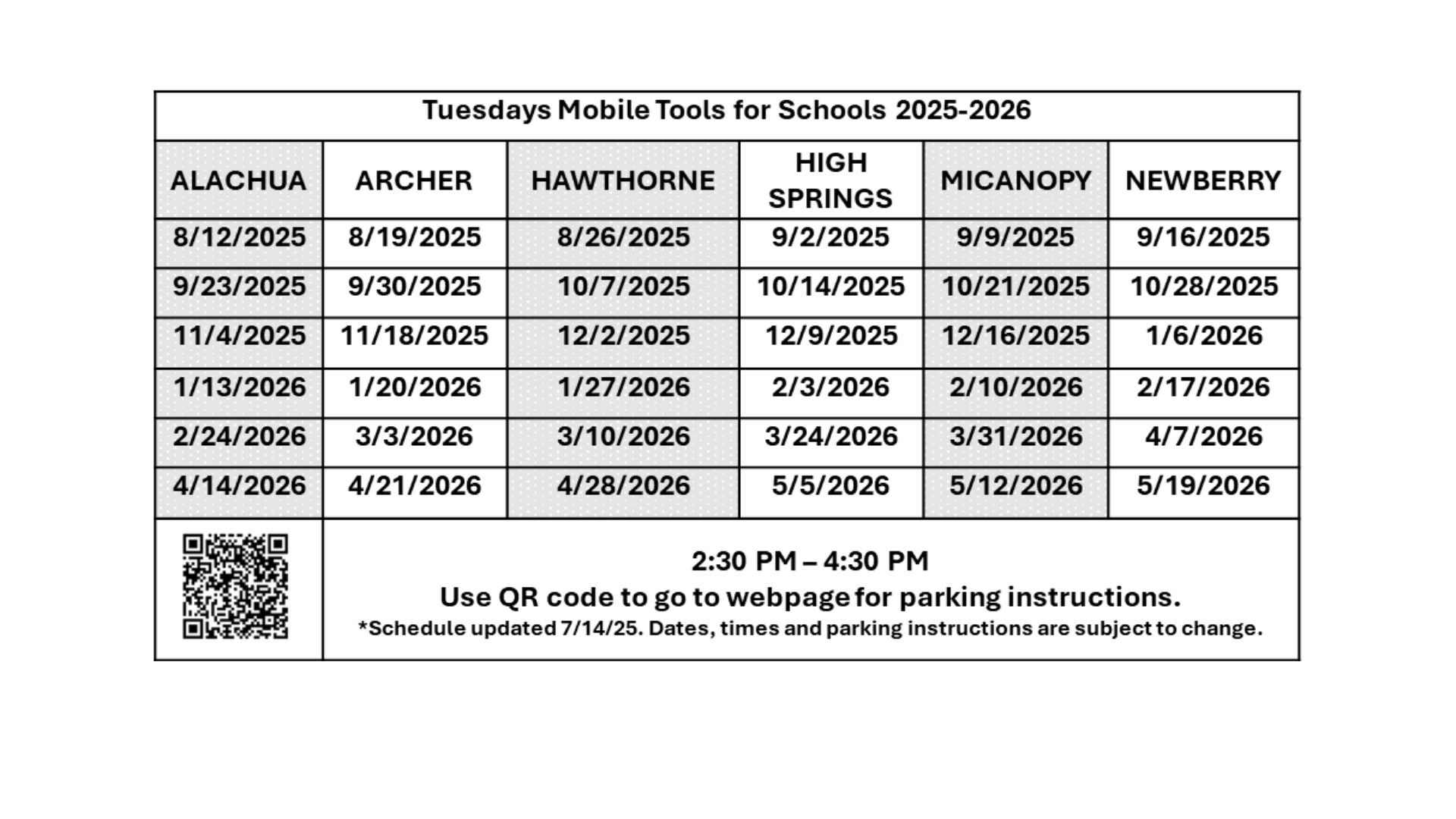 Tuesdays Mobile Tools for Schools 2025-2026

| ALACHUA | ARCHER | HAWTHORNE | HIGH SPRINGS | MICANOPY | NEWBERRY |
|---|---|---|---|---|---|
| 8/12/2025 | 8/19/2025 | 8/26/2025 | 9/2/2025 | 9/9/2025 | 9/16/2025 |
| 9/23/2025 | 9/30/2025 | 10/7/2025 | 10/14/2025 | 10/21/2025 | 10/28/2025 |
| 11/4/2025 | 11/18/2025 | 12/2/2025 | 12/9/2025 | 12/16/2025 | 1/6/2026 |
| 1/13/2026 | 1/20/2026 | 1/27/2026 | 2/3/2026 | 2/10/2026 | 2/17/2026 |
| 2/24/2026 | 3/3/2026 | 3/10/2026 | 3/24/2026 | 3/31/2026 | 4/7/2026 |
| 4/14/2026 | 4/21/2026 | 4/28/2026 | 5/5/2026 | 5/12/2026 | 5/19/2026 |

2:30 PM – 4:30 PM
Use QR code to go to webpage for parking instructions.
*Schedule updated 7/14/25. Dates, times and parking instructions are subject to change.